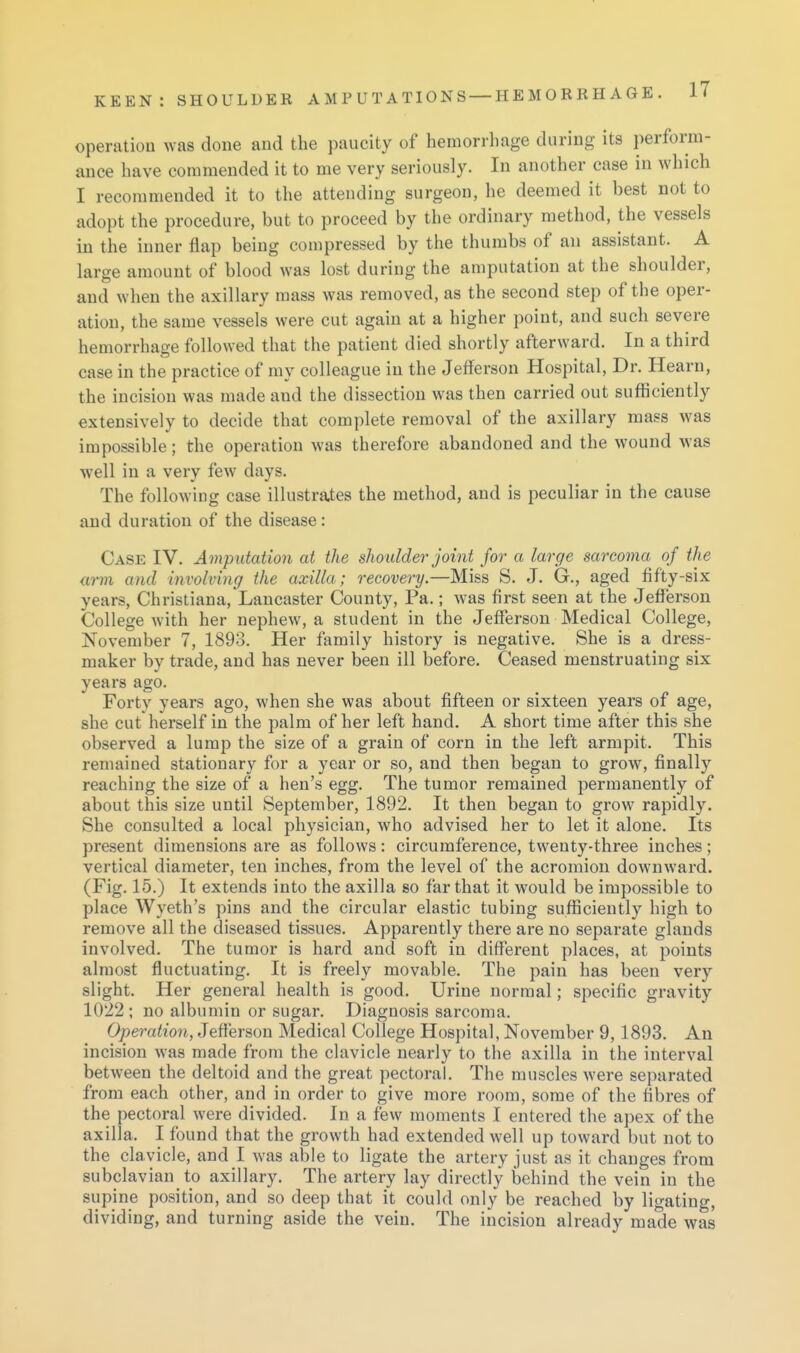 KEEN: SHOULDER AMPUTATIONS—HEMORRHAGE. 17

operation was done and the paucity of hemorrhage during its performance have commended it to me very seriously. In another case in which I recommended it to the attending surgeon, he deemed it best not to adopt the procedure, but to proceed by the ordinary method, the vessels in the inner flap being compressed by the thumbs of an assistant. A large amount of blood was lost during the amputation at the shoulder, and when the axillary mass was removed, as the second step of the operation, the same vessels were cut again at a higher point, and such severe hemorrhage followed that the patient died shortly afterward. In a third case in the practice of my colleague in the Jefferson Hospital, Dr. Hearn, the incision was made and the dissection was then carried out sufficiently extensively to decide that complete removal of the axillary mass was impossible; the operation was therefore abandoned and the wound was well in a very few days.

The following case illustrates the method, and is peculiar in the cause and duration of the disease:

Case IV. Amputation at the shoulder joint for a large sarcoma of the arm and involving the axilla; recovery.—Miss S. J. G., aged fifty-six years, Christiana, Lancaster County, Pa.; was first seen at the Jefferson College with her nephew, a student in the Jefferson Medical College, November 7, 1893. Her family history is negative. She is a dressmaker by trade, and has never been ill before. Ceased menstruating six years ago.

Forty years ago, when she was about fifteen or sixteen years of age, she cut herself in the palm of her left hand. A short time after this she observed a lump the size of a grain of corn in the left armpit. This remained stationary for a year or so, and then began to grow, finally reaching the size of a hen's egg. The tumor remained permanently of about this size until September, 1892. It then began to grow rapidly. She consulted a local physician, who advised her to let it alone. Its present dimensions are as follows: circumference, twenty-three inches; vertical diameter, ten inches, from the level of the acromion downward. (Fig. 15.) It extends into the axilla so far that it would be impossible to place Wyeth's pins and the circular elastic tubing sufficiently high to remove all the diseased tissues. Apparently there are no separate glands involved. The tumor is hard and soft in different places, at points almost fluctuating. It is freely movable. The pain has been very slight. Her general health is good. Urine normal; specific gravity 1022; no albumin or sugar. Diagnosis sarcoma.

Operation, Jefferson Medical College Hospital, November 9, 1893. An incision was made from the clavicle nearly to the axilla in the interval between the deltoid and the great pectoral. The muscles were separated from each other, and in order to give more room, some of the fibres of the pectoral were divided. In a few moments I entered the apex of the axilla. I found that the growth had extended well up toward but not to the clavicle, and I was able to ligate the artery just as it changes from subclavian to axillary. The artery lay directly behind the vein in the supine position, and so deep that it could only be reached by ligating, dividing, and turning aside the vein. The incision already made was